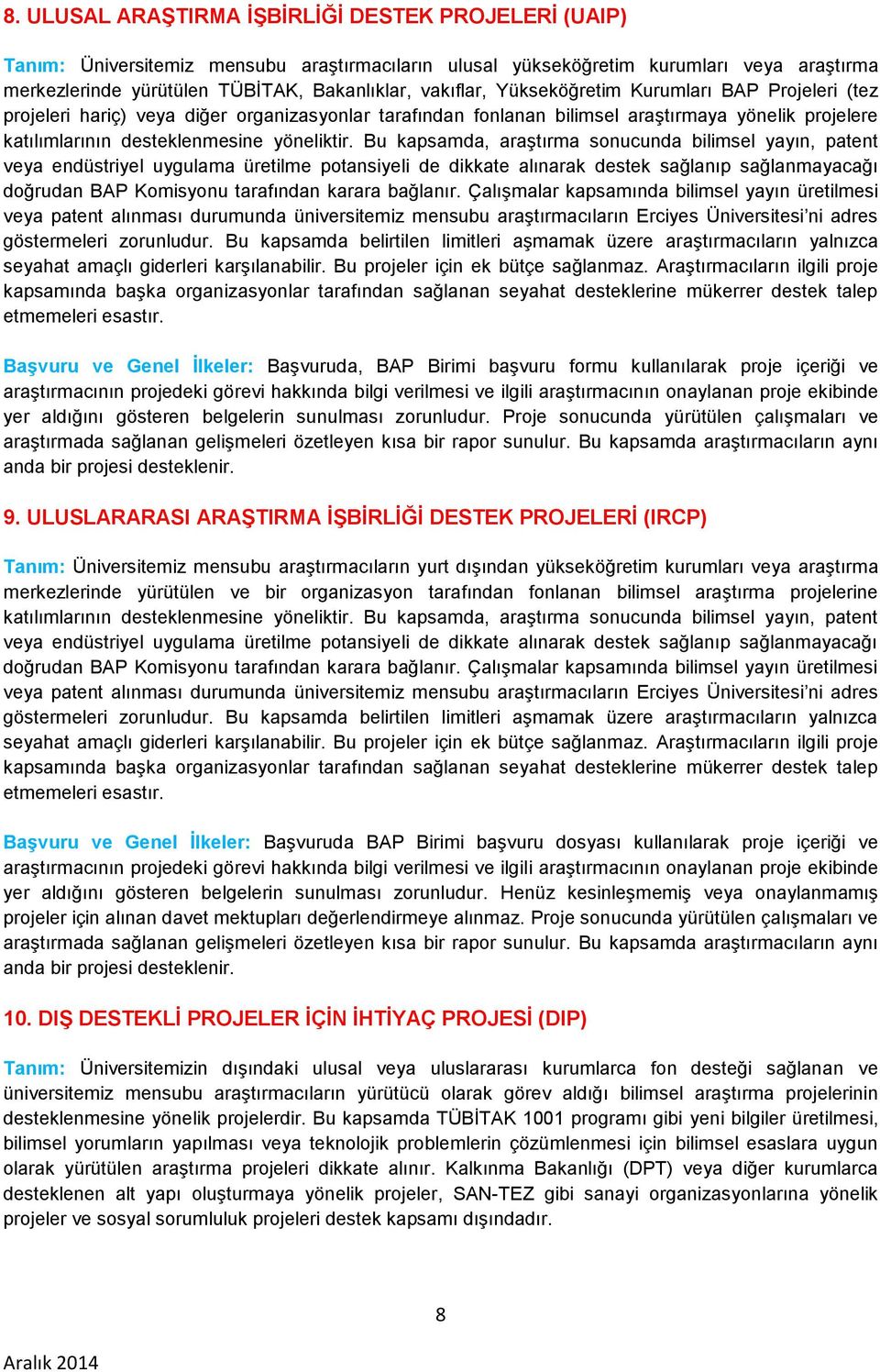 8. ULUSAL ARAŞTIRMA İŞBİRLİĞİ DESTEK PROJELERİ (UAIP)

Tanım: Üniversitemiz mensubu araştırmacıların ulusal yükseköğretim kurumları veya araştırma merkezlerinde yürütülen TÜBİTAK, Bakanlıklar, vakıflar, Yükseköğretim Kurumları BAP Projeleri (tez projeleri hariç) veya diğer organizasyonlar tarafından fonlanan bilimsel araştırmaya yönelik projelere katılımlarının desteklenmesine yöneliktir. Bu kapsamda, araştırma sonucunda bilimsel yayın, patent veya endüstriyel uygulama üretilme potansiyeli de dikkate alınarak destek sağlanıp sağlanmayacağı doğrudan BAP Komisyonu tarafından karara bağlanır. Çalışmalar kapsamında bilimsel yayın üretilmesi veya patent alınması durumunda üniversitemiz mensubu araştırmacıların Erciyes Üniversitesi'ni adres göstermeleri zorunludur. Bu kapsamda belirtilen limitleri aşmamak üzere araştırmacıların yalnızca seyahat amaçlı giderleri karşılanabilir. Bu projeler için ek bütçe sağlanmaz. Araştırmacıların ilgili proje kapsamında başka organizasyonlar tarafından sağlanan seyahat desteklerine mükerrer destek talep etmemeleri esastır.

Başvuru ve Genel İlkeler: Başvuruda, BAP Birimi başvuru formu kullanılarak proje içeriği ve araştırmacının projedeki görevi hakkında bilgi verilmesi ve ilgili araştırmacının onaylanan proje ekibinde yer aldığını gösteren belgelerin sunulması zorunludur. Proje sonucunda yürütülen çalışmaları ve araştırmada sağlanan gelişmeleri özetleyen kısa bir rapor sunulur. Bu kapsamda araştırmacıların aynı anda bir projesi desteklenir.

9. ULUSLARARASI ARAŞTIRMA İŞBİRLİĞİ DESTEK PROJELERİ (IRCP)

Tanım: Üniversitemiz mensubu araştırmacıların yurt dışından yükseköğretim kurumları veya araştırma merkezlerinde yürütülen ve bir organizasyon tarafından fonlanan bilimsel araştırma projelerine katılımlarının desteklenmesine yöneliktir. Bu kapsamda, araştırma sonucunda bilimsel yayın, patent veya endüstriyel uygulama üretilme potansiyeli de dikkate alınarak destek sağlanıp sağlanmayacağı doğrudan BAP Komisyonu tarafından karara bağlanır. Çalışmalar kapsamında bilimsel yayın üretilmesi veya patent alınması durumunda üniversitemiz mensubu araştırmacıların Erciyes Üniversitesi'ni adres göstermeleri zorunludur. Bu kapsamda belirtilen limitleri aşmamak üzere araştırmacıların yalnızca seyahat amaçlı giderleri karşılanabilir. Bu projeler için ek bütçe sağlanmaz. Araştırmacıların ilgili proje kapsamında başka organizasyonlar tarafından sağlanan seyahat desteklerine mükerrer destek talep etmemeleri esastır.

Başvuru ve Genel İlkeler: Başvuruda BAP Birimi başvuru dosyası kullanılarak proje içeriği ve araştırmacının projedeki görevi hakkında bilgi verilmesi ve ilgili araştırmacının onaylanan proje ekibinde yer aldığını gösteren belgelerin sunulması zorunludur. Henüz kesinleşmemiş veya onaylanmamış projeler için alınan davet mektupları değerlendirmeye alınmaz. Proje sonucunda yürütülen çalışmaları ve araştırmada sağlanan gelişmeleri özetleyen kısa bir rapor sunulur. Bu kapsamda araştırmacıların aynı anda bir projesi desteklenir.

10. DIŞ DESTEKLİ PROJELER İÇİN İHTİYAÇ PROJESİ (DIP)

Tanım: Üniversitemizin dışındaki ulusal veya uluslararası kurumlarca fon desteği sağlanan ve üniversitemiz mensubu araştırmacıların yürütücü olarak görev aldığı bilimsel araştırma projelerinin desteklenmesine yönelik projelerdir. Bu kapsamda TÜBİTAK 1001 programı gibi yeni bilgiler üretilmesi, bilimsel yorumların yapılması veya teknolojik problemlerin çözümlenmesi için bilimsel esaslara uygun olarak yürütülen araştırma projeleri dikkate alınır. Kalkınma Bakanlığı (DPT) veya diğer kurumlarca desteklenen alt yapı oluşturmaya yönelik projeler, SAN-TEZ gibi sanayi organizasyonlarına yönelik projeler ve sosyal sorumluluk projeleri destek kapsamı dışındadır.

8

Aralık 2014